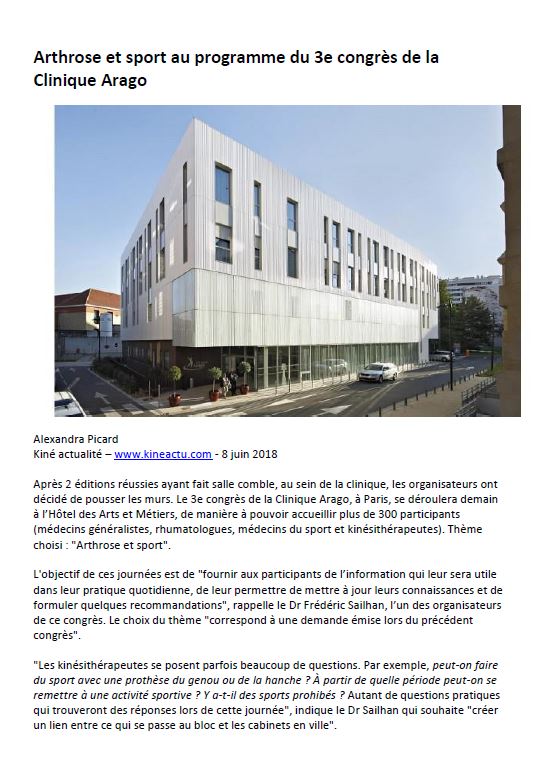 Arthrose et sport au programme du 3e congrès de la Clinique Arago

Alexandra Picard
Kiné actualité – www.kineactu.com - 8 juin 2018

Après 2 éditions réussies ayant fait salle comble, au sein de la clinique, les organisateurs ont décidé de pousser les murs. Le 3e congrès de la Clinique Arago, à Paris, se déroulera demain à l'Hôtel des Arts et Métiers, de manière à pouvoir accueillir plus de 300 participants (médecins généralistes, rhumatologues, médecins du sport et kinésithérapeutes). Thème choisi : "Arthrose et sport".

L'objectif de ces journées est de "fournir aux participants de l'information qui leur sera utile dans leur pratique quotidienne, de leur permettre de mettre à jour leurs connaissances et de formuler quelques recommandations", rappelle le Dr Frédéric Sailhan, l'un des organisateurs de ce congrès. Le choix du thème "correspond à une demande émise lors du précédent congrès".

"Les kinésithérapeutes se posent parfois beaucoup de questions. Par exemple, peut-on faire du sport avec une prothèse du genou ou de la hanche ? À partir de quelle période peut-on se remettre à une activité sportive ? Y a-t-il des sports prohibés ? Autant de questions pratiques qui trouveront des réponses lors de cette journée", indique le Dr Sailhan qui souhaite "créer un lien entre ce qui se passe au bloc et les cabinets en ville".